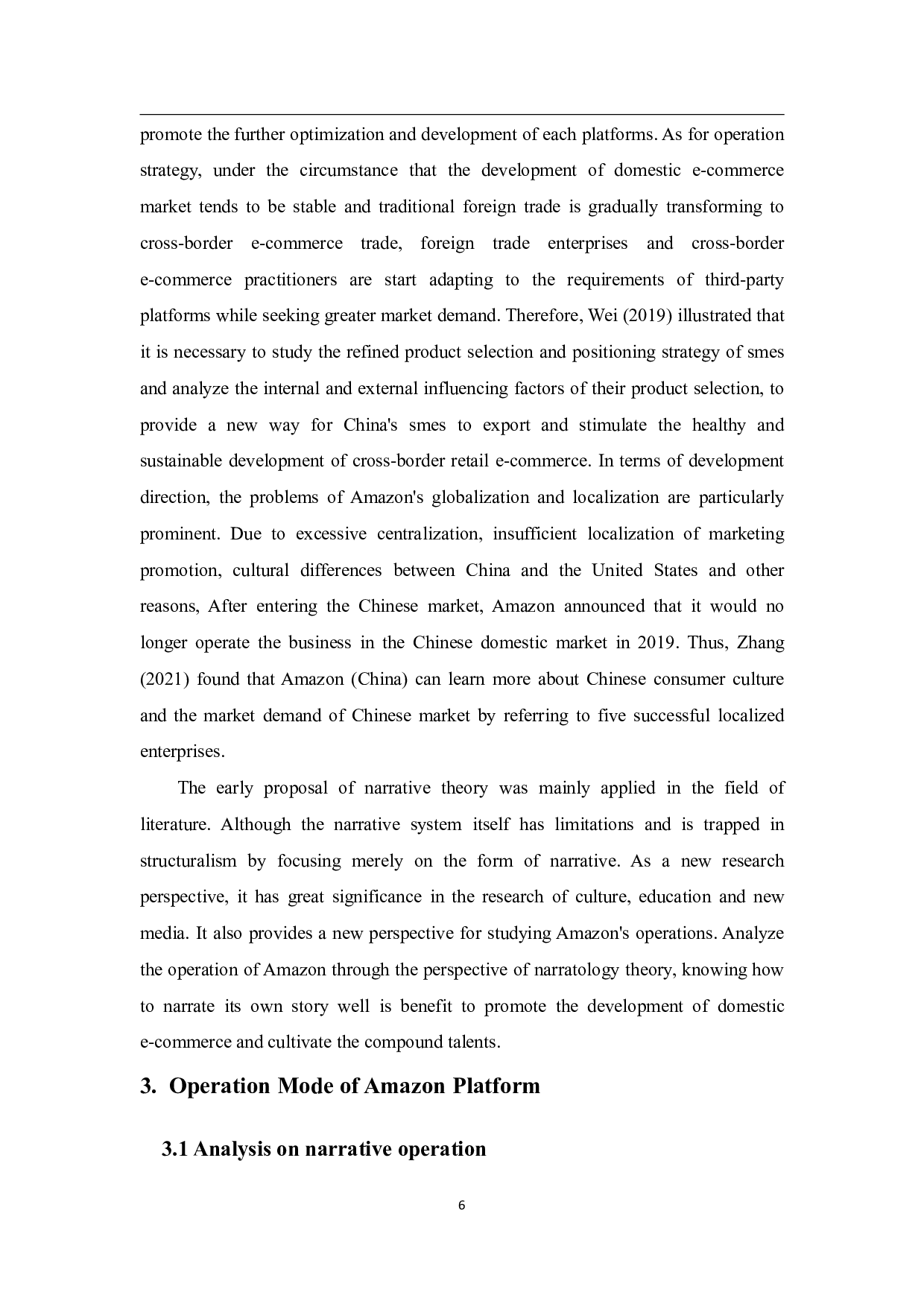 promote the further optimization and development of each platforms. As for operation strategy, under the circumstance that the development of domestic e-commerce market tends to be stable and traditional foreign trade is gradually transforming to cross-border e-commerce trade, foreign trade enterprises and cross-border e-commerce practitioners are start adapting to the requirements of third-party platforms while seeking greater market demand. Therefore, Wei (2019) illustrated that it is necessary to study the refined product selection and positioning strategy of smes and analyze the internal and external influencing factors of their product selection, to provide a new way for China's smes to export and stimulate the healthy and sustainable development of cross-border retail e-commerce. In terms of development direction, the problems of Amazon's globalization and localization are particularly prominent. Due to excessive centralization, insufficient localization of marketing promotion, cultural differences between China and the United States and other reasons, After entering the Chinese market, Amazon announced that it would no longer operate the business in the Chinese domestic market in 2019. Thus, Zhang (2021) found that Amazon (China) can learn more about Chinese consumer culture and the market demand of Chinese market by referring to five successful localized enterprises.

The early proposal of narrative theory was mainly applied in the field of literature. Although the narrative system itself has limitations and is trapped in structuralism by focusing merely on the form of narrative. As a new research perspective, it has great significance in the research of culture, education and new media. It also provides a new perspective for studying Amazon's operations. Analyze the operation of Amazon through the perspective of narratology theory, knowing how to narrate its own story well is benefit to promote the development of domestic e-commerce and cultivate the compound talents.

3. Operation Mode of Amazon Platform

3.1 Analysis on narrative operation

6